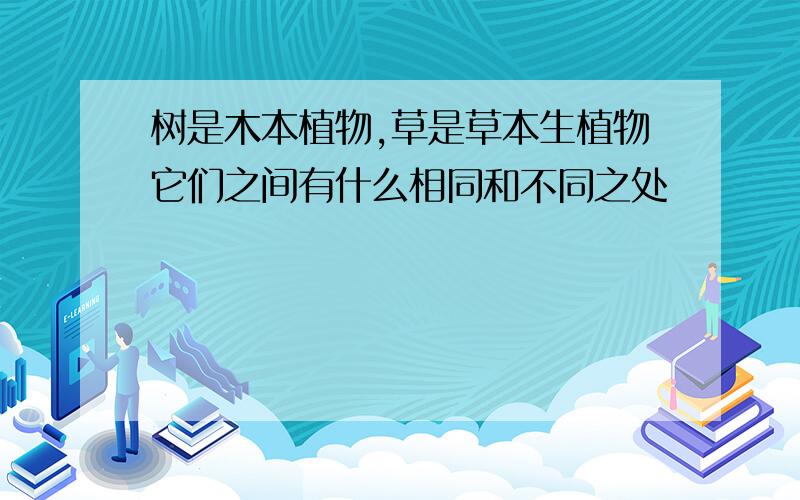 树是木本植物,草是草本生植物它们之间有什么相同和不同之处

E-LEARNING